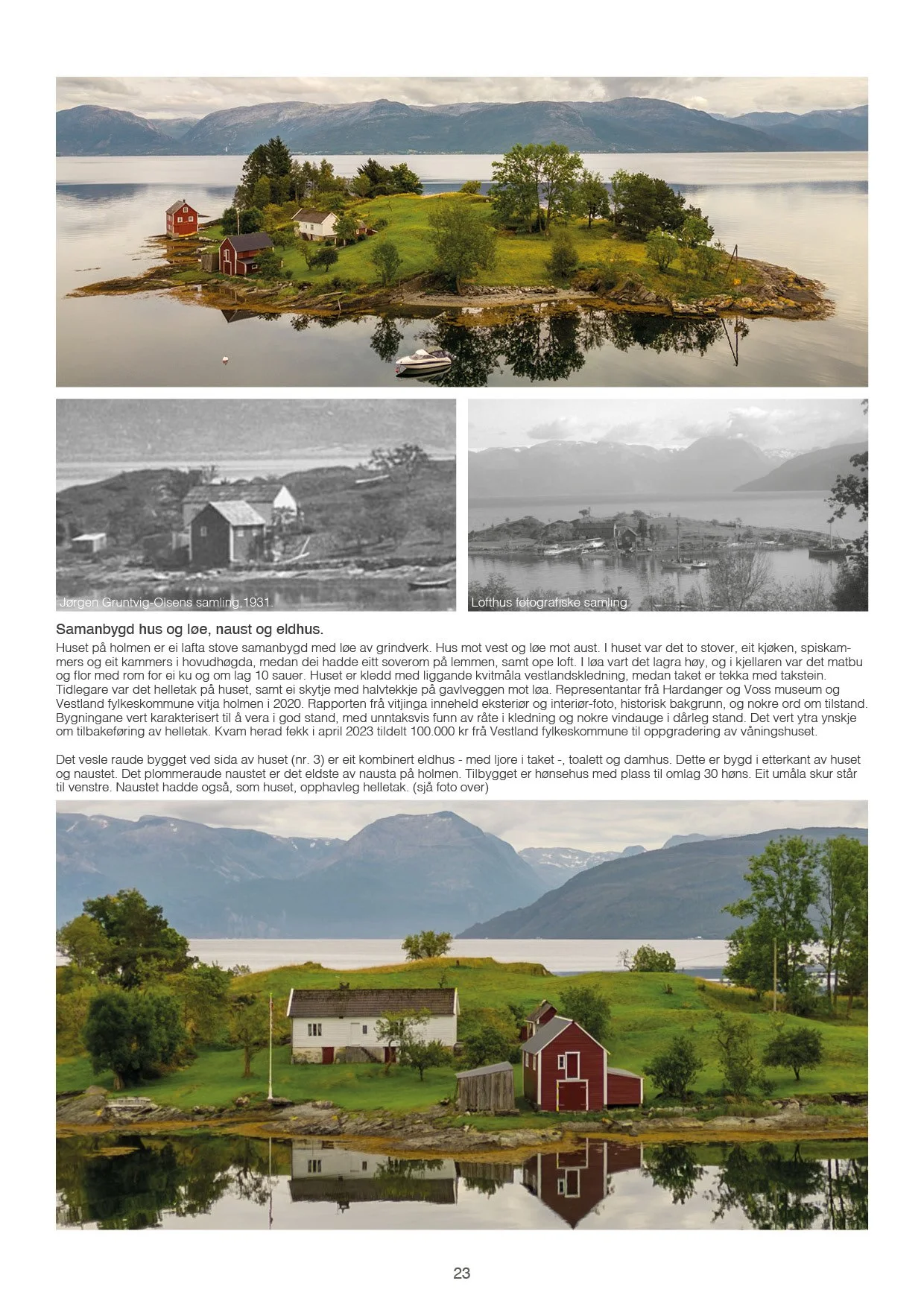 Jørgen Gruntvig-Olsens samling,1931.

Lofthus fotografiske samling

Samanbygd hus og løe, naust og eldhus.

Huset på holmen er ei lafta stove samanbygd med løe av grindverk. Hus mot vest og løe mot aust. I huset var det to stover, eit kjøken, spiskammers og eit kammers i hovudhøgda, medan dei hadde eitt soverom på lemmen, samt ope loft. I løa vart det lagra høy, og i kjellaren var det matbu og flor med rom for ei ku og om lag 10 sauer. Huset er kledd med liggande kvitmåla vestlandskledning, medan taket er tekka med takstein. Tidlegare var det helletak på huset, samt ei skytje med halvtekkje på gavlveggen mot løa. Representantar frå Hardanger og Voss museum og Vestland fylkeskommune vitja holmen i 2020. Rapporten frå vitjinga inneheld eksteriør og interiør-foto, historisk bakgrunn, og nokre ord om tilstand. Bygningane vert karakterisert til å vera i god stand, med unntaksvis funn av råte i kledning og nokre vindauge i dårleg stand. Det vert ytra ynskje om tilbakeføring av helletak. Kvam herad fekk i april 2023 tildelt 100.000 kr frå Vestland fylkeskommune til oppgradering av våningshuset.

Det vesle raude bygget ved sida av huset (nr. 3) er eit kombinert eldhus - med ljore i taket -, toalett og damhus. Dette er bygd i etterkant av huset og naustet. Det plommeraude naustet er det eldste av nausta på holmen. Tilbygget er hønsehus med plass til omlag 30 høns. Eit umåla skur står til venstre. Naustet hadde også, som huset, opphavleg helletak. (sjå foto over)

23